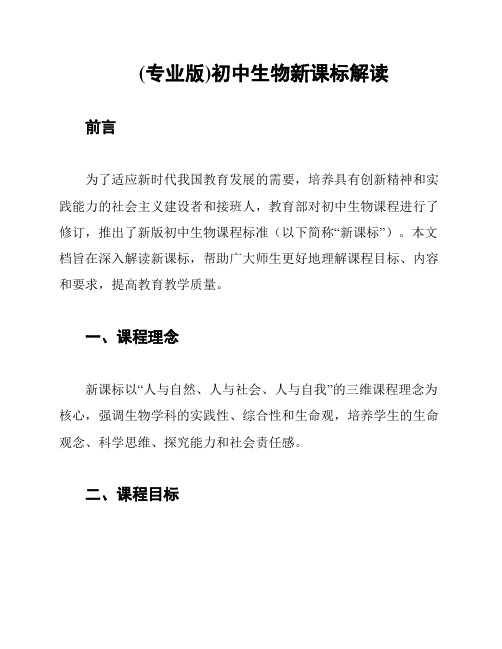 (专业版)初中生物新课标解读

前言

为了适应新时代我国教育发展的需要，培养具有创新精神和实践能力的社会主义建设者和接班人，教育部对初中生物课程进行了修订，推出了新版初中生物课程标准（以下简称“新课标”）。本文档旨在深入解读新课标，帮助广大师生更好地理解课程目标、内容和要求，提高教育教学质量。

一、课程理念

新课标以“人与自然、人与社会、人与自我”的三维课程理念为核心，强调生物学科的实践性、综合性和生命观，培养学生的生命观念、科学思维、探究能力和社会责任感。

二、课程目标